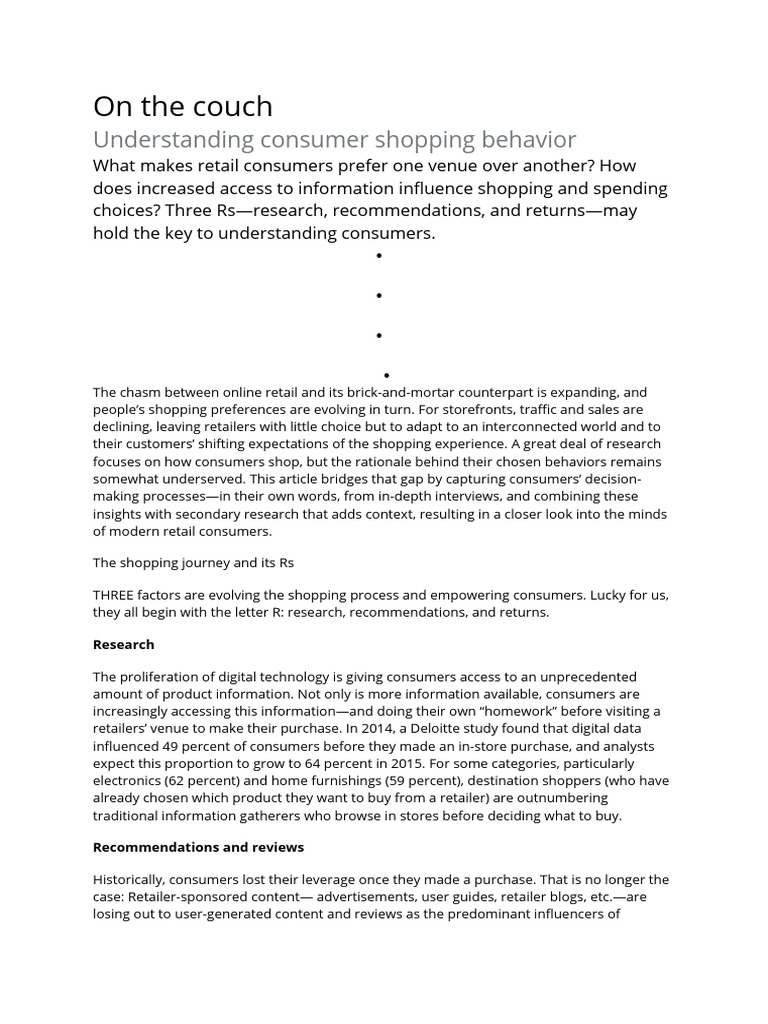 On the couch

Understanding consumer shopping behavior

What makes retail consumers prefer one venue over another? How does increased access to information influence shopping and spending choices? Three Rs—research, recommendations, and returns—may hold the key to understanding consumers.

•

•

•

•

The chasm between online retail and its brick-and-mortar counterpart is expanding, and people's shopping preferences are evolving in turn. For storefronts, traffic and sales are declining, leaving retailers with little choice but to adapt to an interconnected world and to their customers' shifting expectations of the shopping experience. A great deal of research focuses on how consumers shop, but the rationale behind their chosen behaviors remains somewhat underserved. This article bridges that gap by capturing consumers' decision-making processes—in their own words, from in-depth interviews, and combining these insights with secondary research that adds context, resulting in a closer look into the minds of modern retail consumers.

The shopping journey and its Rs

THREE factors are evolving the shopping process and empowering consumers. Lucky for us, they all begin with the letter R: research, recommendations, and returns.

Research

The proliferation of digital technology is giving consumers access to an unprecedented amount of product information. Not only is more information available, consumers are increasingly accessing this information—and doing their own "homework" before visiting a retailers' venue to make their purchase. In 2014, a Deloitte study found that digital data influenced 49 percent of consumers before they made an in-store purchase, and analysts expect this proportion to grow to 64 percent in 2015. For some categories, particularly electronics (62 percent) and home furnishings (59 percent), destination shoppers (who have already chosen which product they want to buy from a retailer) are outnumbering traditional information gatherers who browse in stores before deciding what to buy.

Recommendations and reviews

Historically, consumers lost their leverage once they made a purchase. That is no longer the case: Retailer-sponsored content— advertisements, user guides, retailer blogs, etc.—are losing out to user-generated content and reviews as the predominant influencers of